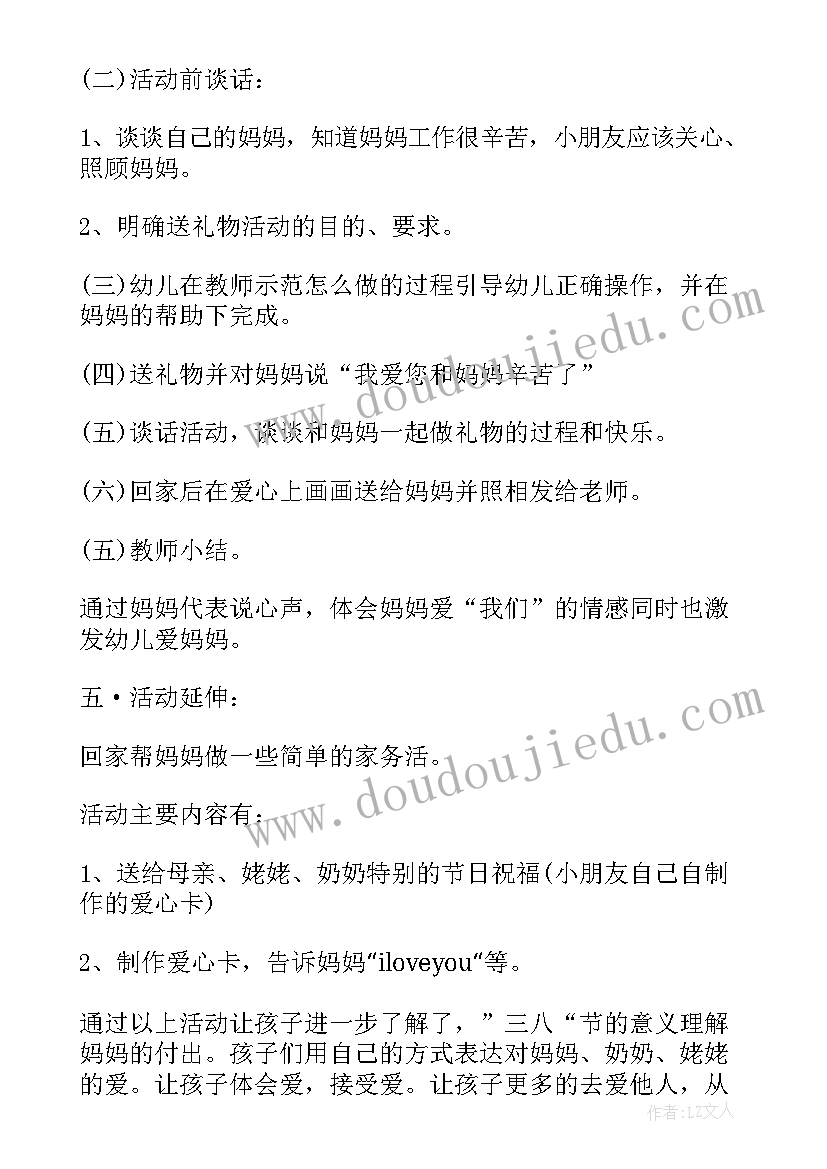 (二)活动前谈话：

1、谈谈自己的妈妈，知道妈妈工作很辛苦，小朋友应该关心、照顾妈妈。

2、明确送礼物活动的目的、要求。

(三)幼儿在教师示范怎么做的过程引导幼儿正确操作，并在妈妈的帮助下完成。

(四)送礼物并对妈妈说“我爱您和妈妈辛苦了”

(五)谈话活动，谈谈和妈妈一起做礼物的过程和快乐。

(六)回家后在爱心上画画送给妈妈并照相发给老师。

(五)教师小结。

通过妈妈代表说心声，体会妈妈爱“我们”的情感同时也激发幼儿爱妈妈。

五·活动延伸：

回家帮妈妈做一些简单的家务活。

活动主要内容有：

1、送给母亲、姥姥、奶奶特别的节日祝福(小朋友自己自制作的爱心卡)

2、制作爱心卡，告诉妈妈“iloveyou“等。

通过以上活动让孩子进一步了解了，”三八“节的意义理解妈妈的付出。孩子们用自己的方式表达对妈妈、奶奶、姥姥的爱。让孩子体会爱，接受爱。让孩子更多的去爱他人，从

www.doudoujiedu.com

www.doudoujiedu.com

作者：LZ文人